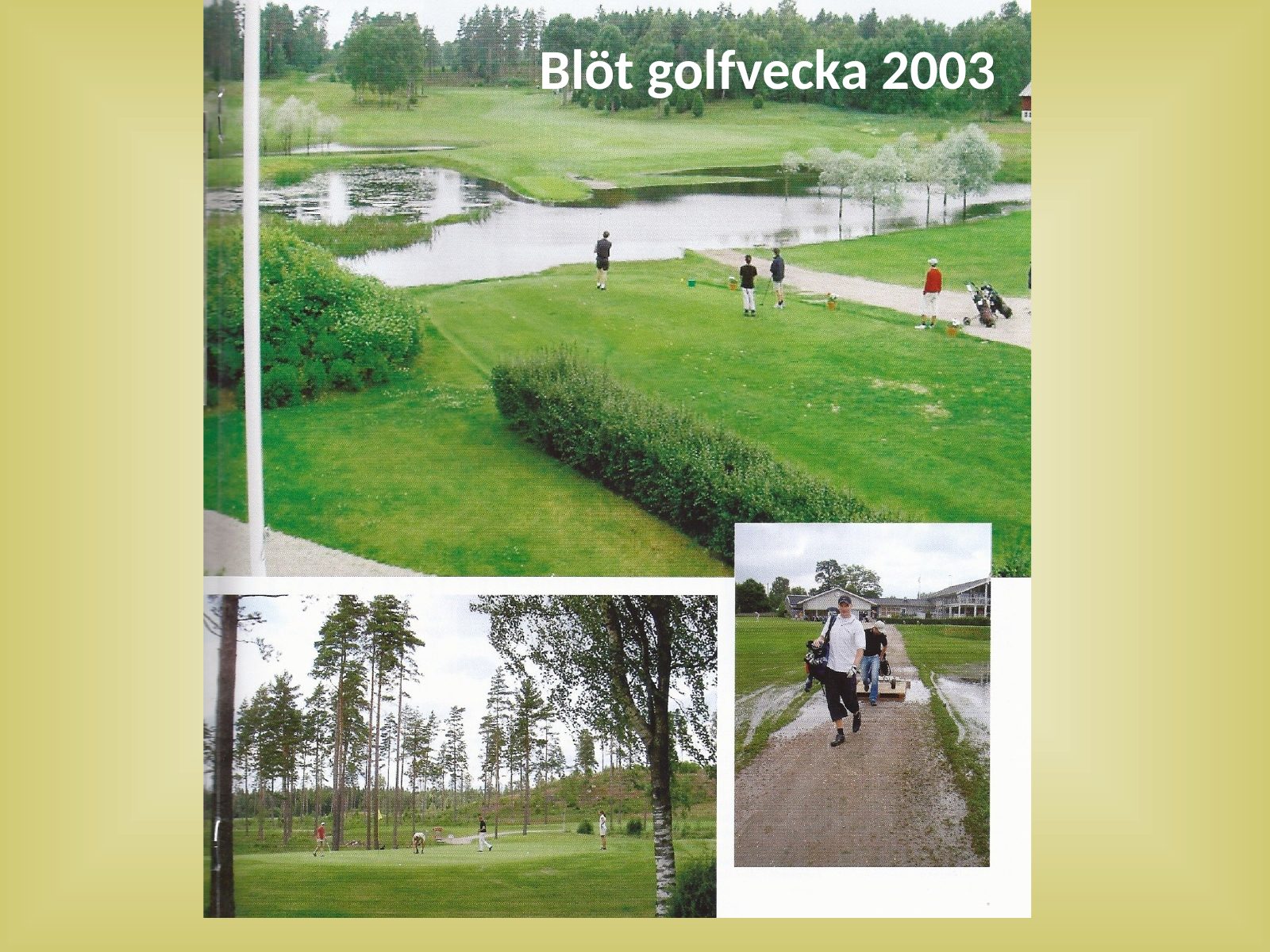 Blöt golfvecka 2003